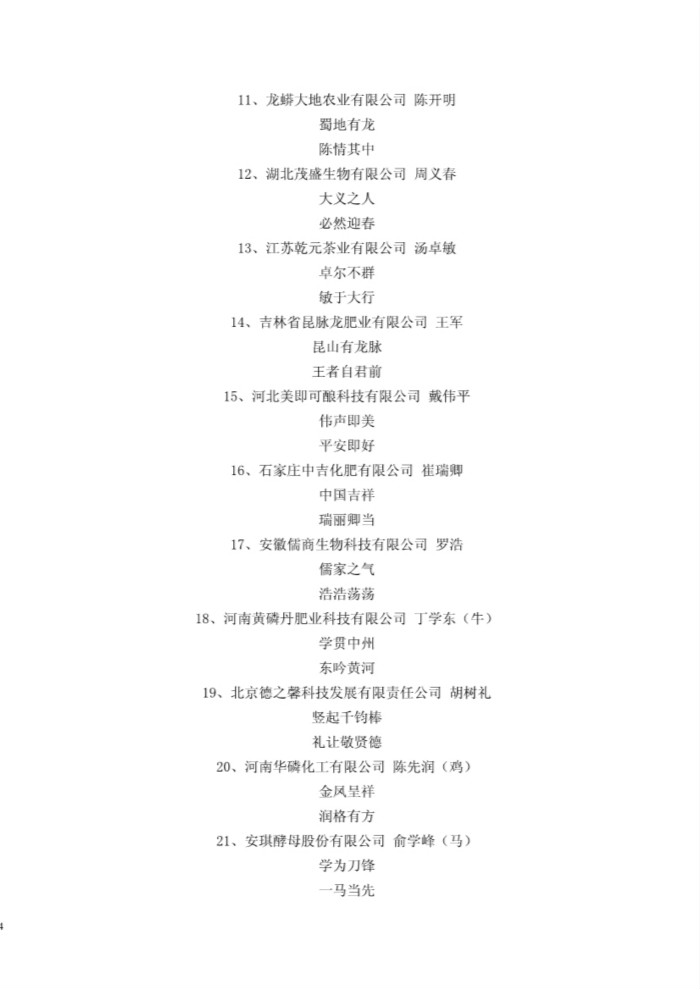 11、龙蟒大地农业有限公司 陈开明

蜀地有龙

陈情其中

12、湖北茂盛生物有限公司 周义春

大义之人

必然迎春

13、江苏乾元茶业有限公司 汤卓敏

卓尔不群

敏于大行

14、吉林省昆脉龙肥业有限公司 王军

昆山有龙脉

王者自君前

15、河北美即可酿科技有限公司 戴伟平

伟声即美

平安即好

16、石家庄中吉化肥有限公司 崔瑞卿

中国吉祥

瑞丽卿当

17、安徽儒商生物科技有限公司 罗浩

儒家之气

浩浩荡荡

18、河南黄磷丹肥业科技有限公司 丁学东（牛）

学贯中州

东吟黄河

19、北京德之馨科技发展有限责任公司 胡树礼

竖起千钧棒

礼让敬贤德

20、河南华磷化工有限公司 陈先润（鸡）

金凤呈祥

润格有方

21、安琪酵母股份有限公司 俞学峰（马）

学为刀锋

一马当先

4